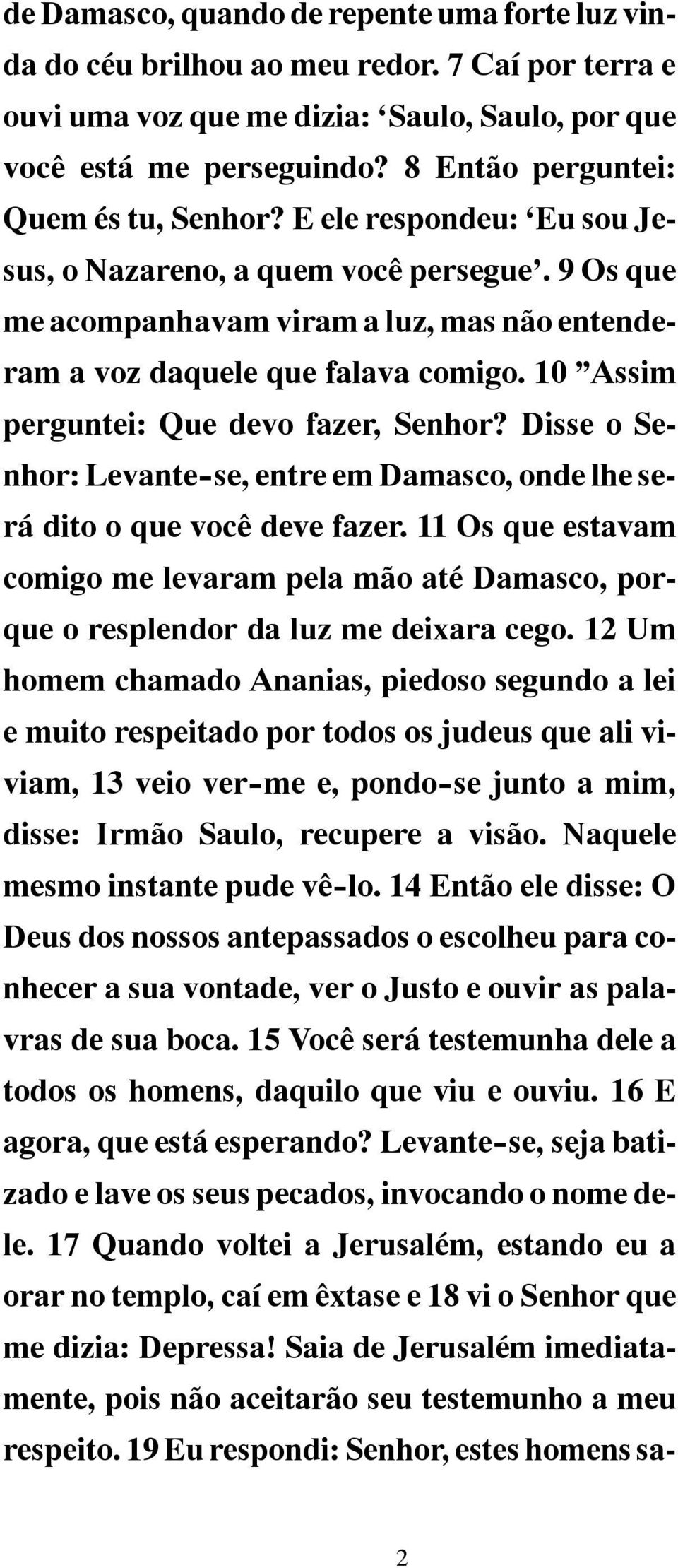 de Damasco, quando de repente uma forte luz vinda do céu brilhou ao meu redor. 7 Caí por terra e ouvi uma voz que me dizia: ‘Saulo, Saulo, por que você está me perseguindo? 8 Então perguntei: Quem és tu, Senhor? E ele respondeu: ‘Eu sou Jesus, o Nazareno, a quem você persegue’. 9 Os que me acompanhavam viram a luz, mas não entenderam a voz daquele que falava comigo. 10 ”Assim perguntei: Que devo fazer, Senhor? Disse o Senhor: Levante-se, entre em Damasco, onde lhe será dito o que você deve fazer. 11 Os que estavam comigo me levaram pela mão até Damasco, porque o resplendor da luz me deixara cego. 12 Um homem chamado Ananias, piedoso segundo a lei e muito respeitado por todos os judeus que ali viviam, 13 veio ver-me e, pondo-se junto a mim, disse: Irmão Saulo, recupere a visão. Naquele mesmo instante pude vê-lo. 14 Então ele disse: O Deus dos nossos antepassados o escolheu para conhecer a sua vontade, ver o Justo e ouvir as palavras de sua boca. 15 Você será testemunha dele a todos os homens, daquilo que viu e ouviu. 16 E agora, que está esperando? Levante-se, seja batizado e lave os seus pecados, invocando o nome dele. 17 Quando voltei a Jerusalém, estando eu a orar no templo, caí em êxtase e 18 vi o Senhor que me dizia: Depressa! Saia de Jerusalém imediatamente, pois não aceitarão seu testemunho a meu respeito. 19 Eu respondi: Senhor, estes homens sa-

2